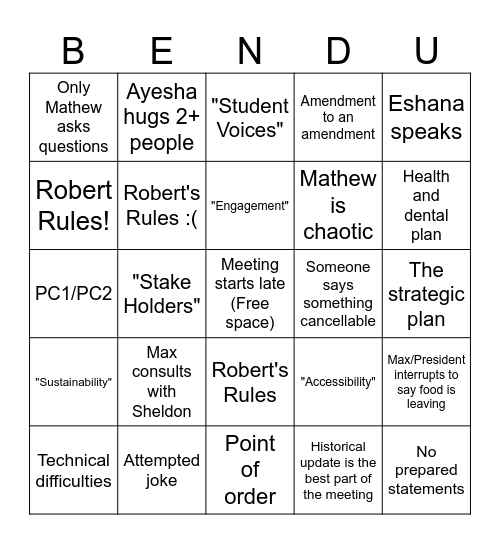 | B | E | N | D | U |
|---|---|---|---|---|
| Only Mathew asks questions | Ayesha hugs 2+ people | "Student Voices" | Amendment to an amendment | Eshana speaks |
| Robert Rules! | Robert's Rules :( | "Engagement" | Mathew is chaotic | Health and dental plan |
| PC1/PC2 | "Stake Holders" | Meeting starts late (Free space) | Someone says something cancellable | The strategic plan |
| "Sustainability" | Max consults with Sheldon | Robert's Rules | "Accessibility" | Max/President interrupts to say food is leaving |
| Technical difficulties | Attempted joke | Point of order | Historical update is the best part of the meeting | No prepared statements |